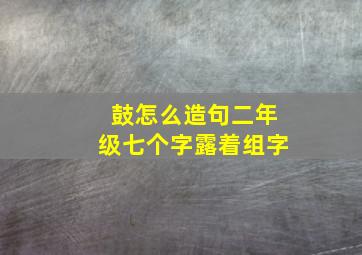 鼓怎么造句二年级七个字露着组字